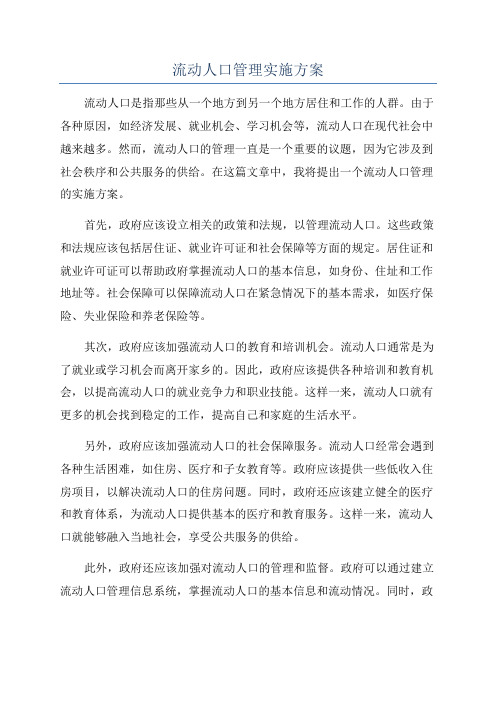 流动人口管理实施方案

流动人口是指那些从一个地方到另一个地方居住和工作的人群。由于各种原因，如经济发展、就业机会、学习机会等，流动人口在现代社会中越来越多。然而，流动人口的管理一直是一个重要的议题，因为它涉及到社会秩序和公共服务的供给。在这篇文章中，我将提出一个流动人口管理的实施方案。

首先，政府应该设立相关的政策和法规，以管理流动人口。这些政策和法规应该包括居住证、就业许可证和社会保障等方面的规定。居住证和就业许可证可以帮助政府掌握流动人口的基本信息，如身份、住址和工作地址等。社会保障可以保障流动人口在紧急情况下的基本需求，如医疗保险、失业保险和养老保险等。

其次，政府应该加强流动人口的教育和培训机会。流动人口通常是为了就业或学习机会而离开家乡的。因此，政府应该提供各种培训和教育机会，以提高流动人口的就业竞争力和职业技能。这样一来，流动人口就有更多的机会找到稳定的工作，提高自己和家庭的生活水平。

另外，政府应该加强流动人口的社会保障服务。流动人口经常会遇到各种生活困难，如住房、医疗和子女教育等。政府应该提供一些低收入住房项目，以解决流动人口的住房问题。同时，政府还应该建立健全的医疗和教育体系，为流动人口提供基本的医疗和教育服务。这样一来，流动人口就能够融入当地社会，享受公共服务的供给。

此外，政府还应该加强对流动人口的管理和监督。政府可以通过建立流动人口管理信息系统，掌握流动人口的基本信息和流动情况。同时，政